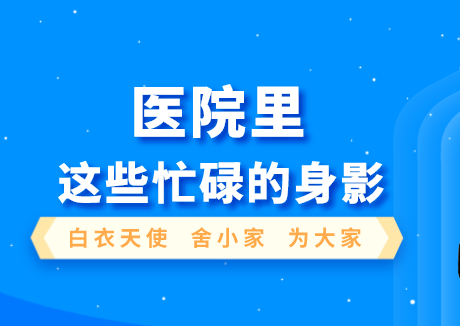 医院里
这些忙碌的身影

白衣天使 舍小家 为大家